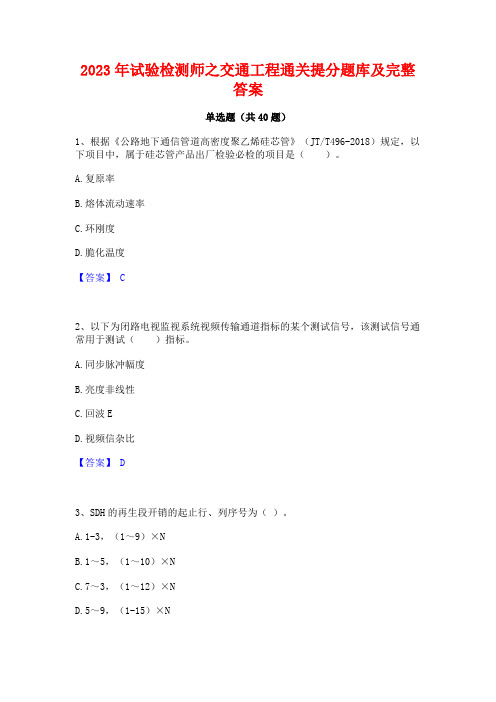 2023 年试验检测师之交通工程通关提分题库及完整答案

单选题（共 40 题）

1、根据《公路地下通信管道高密度聚乙烯硅芯管》（JT/T496-2018）规定，以下项目中，属于硅芯管产品出厂检验必检的项目是（　　）。

A. 复原率

B. 熔体流动速率

C. 环刚度

D. 脆化温度

【答案】 C

2、以下为闭路电视监视系统视频传输通道指标的某个测试信号，该测试信号通常用于测试（　　）指标。

A. 同步脉冲幅度

B. 亮度非线性

C. 回波 E

D. 视频信杂比

【答案】 D

3、SDH 的再生段开销的起止行、列序号为（ ）。

A. 1-3，（1～9）×N

B. 1～5，（1～10）×N

C. 7～3，（1～12）×N

D. 5～9，（1-15）×N